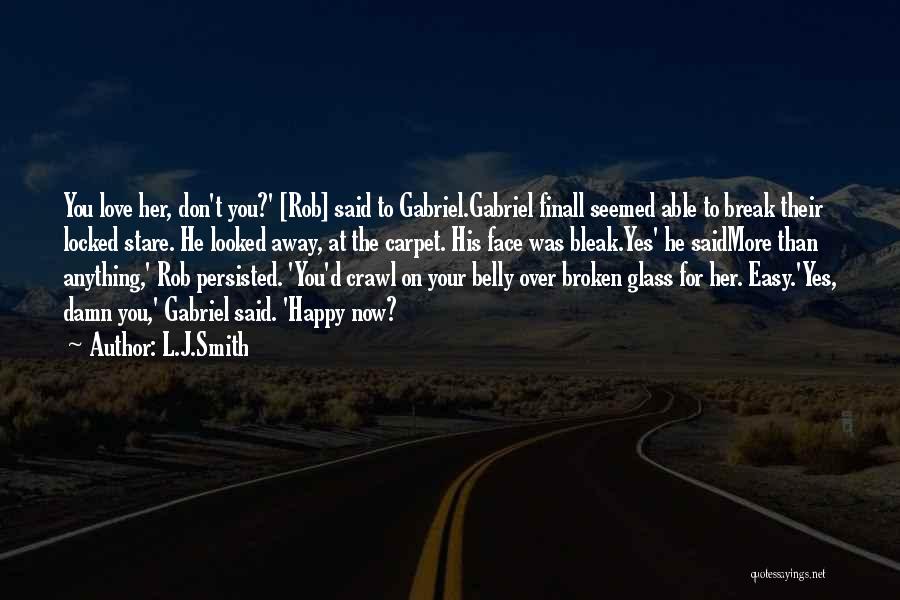 You love her, don't you?' [Rob] said to Gabriel.Gabriel finall seemed able to break their locked stare. He looked away, at the carpet. His face was bleak.Yes' he saidMore than anything,' Rob persisted. 'You'd crawl on your belly over broken glass for her. Easy.'Yes, damn you,' Gabriel said. 'Happy now?
— Author: L.J.Smith

quotessayings.net